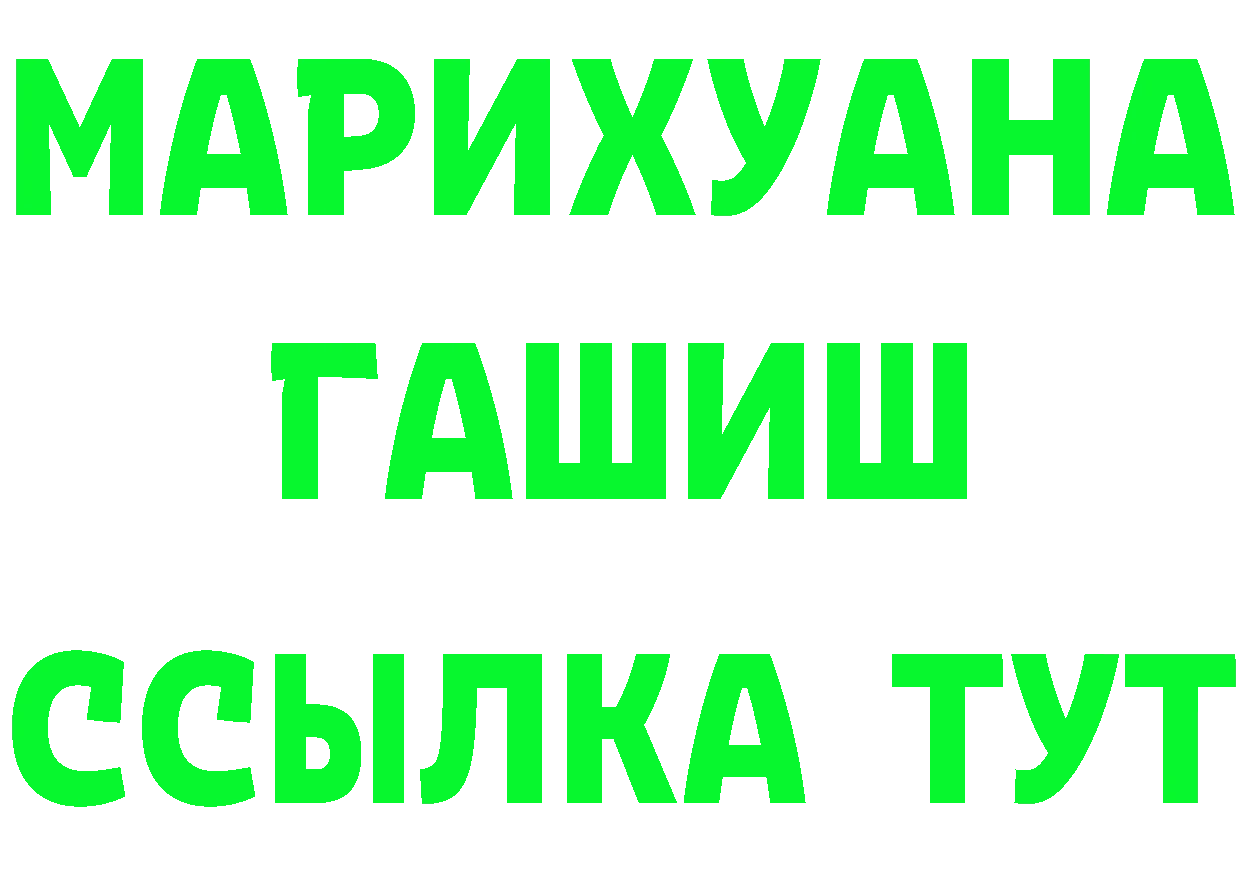 МАРИХУАНА
ГАШИШ
ССЫЛКА ТУТ